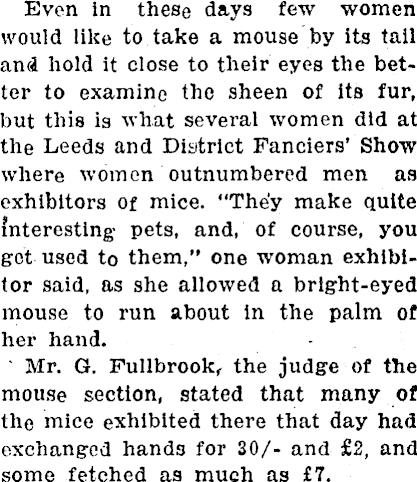 Even in these days few women would like to take a mouse by its tail and hold it close to their eyes the better to examine the sheen of its fur, but this is what several women did at the Leeds and District Fanciers' Show where women outnumbered men as exhibitors of mice. "They make quite interesting pets, and, of course, you get used to them," one woman exhibitor said, as she allowed a bright-eyed mouse to run about in the palm of her hand.

Mr. G. Fullbrook, the judge of the mouse section, stated that many of the mice exhibited there that day had exchanged hands for 30/- and £2, and some fetched as much as £7.